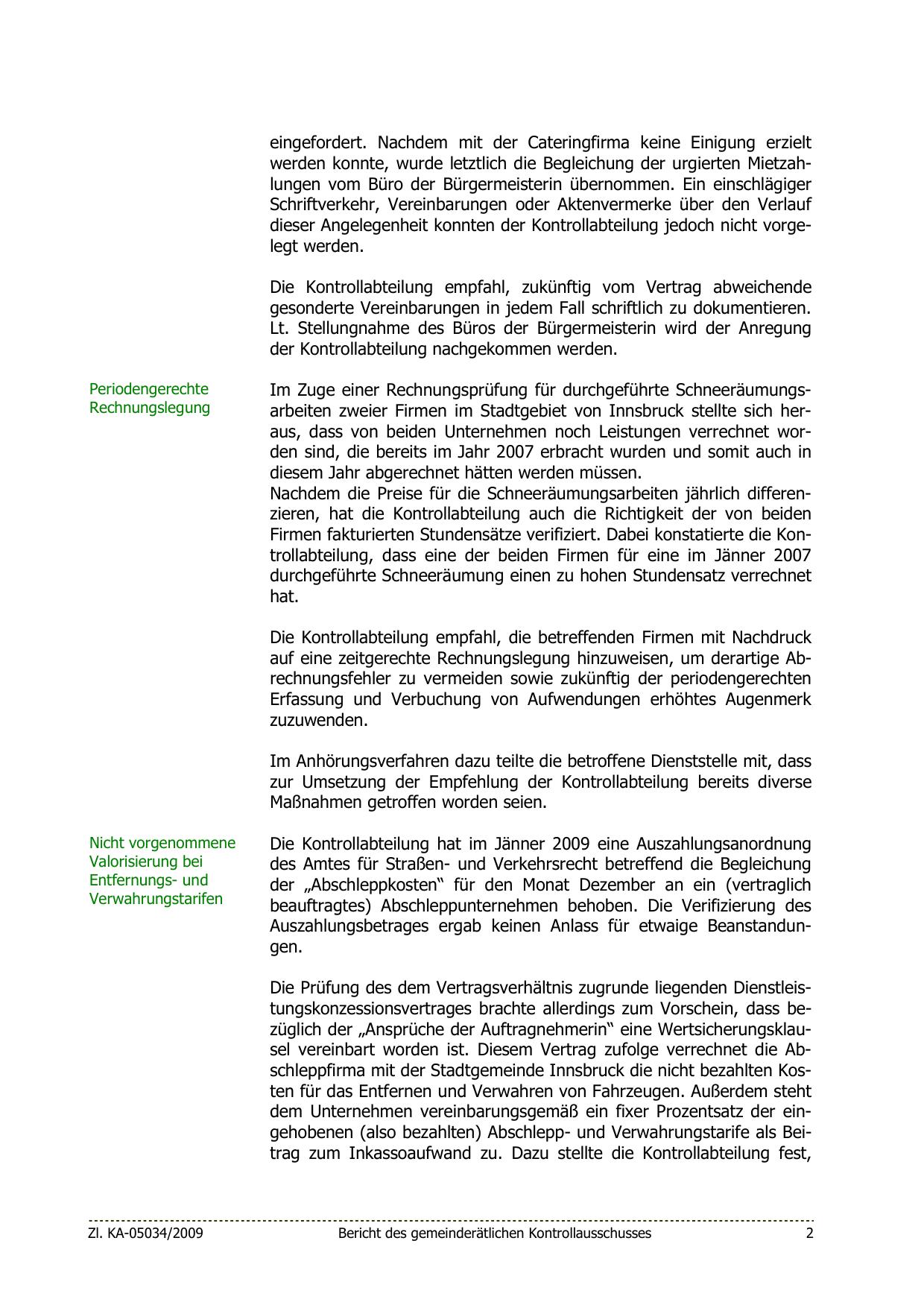 eingefordert. Nachdem mit der Cateringfirma keine Einigung erzielt werden konnte, wurde letztlich die Begleichung der urgierten Mietzahlungen vom Büro der Bürgermeisterin übernommen. Ein einschlägiger Schriftverkehr, Vereinbarungen oder Aktenvermerke über den Verlauf dieser Angelegenheit konnten der Kontrollabteilung jedoch nicht vorgelegt werden.

Die Kontrollabteilung empfahl, zukünftig vom Vertrag abweichende gesonderte Vereinbarungen in jedem Fall schriftlich zu dokumentieren. Lt. Stellungnahme des Büros der Bürgermeisterin wird der Anregung der Kontrollabteilung nachgekommen werden.

Periodengerechte Rechnungslegung

Im Zuge einer Rechnungsprüfung für durchgeführte Schneeräumungsarbeiten zweier Firmen im Stadtgebiet von Innsbruck stellte sich heraus, dass von beiden Unternehmen noch Leistungen verrechnet worden sind, die bereits im Jahr 2007 erbracht wurden und somit auch in diesem Jahr abgerechnet hätten werden müssen.
Nachdem die Preise für die Schneeräumungsarbeiten jährlich differenzieren, hat die Kontrollabteilung auch die Richtigkeit der von beiden Firmen fakturierten Stundensätze verifiziert. Dabei konstatierte die Kontrollabteilung, dass eine der beiden Firmen für eine im Jänner 2007 durchgeführte Schneeräumung einen zu hohen Stundensatz verrechnet hat.

Die Kontrollabteilung empfahl, die betreffenden Firmen mit Nachdruck auf eine zeitgerechte Rechnungslegung hinzuweisen, um derartige Abrechnungsfehler zu vermeiden sowie zukünftig der periodengerechten Erfassung und Verbuchung von Aufwendungen erhöhtes Augenmerk zuzuwenden.

Im Anhörungsverfahren dazu teilte die betroffene Dienststelle mit, dass zur Umsetzung der Empfehlung der Kontrollabteilung bereits diverse Maßnahmen getroffen worden seien.

Nicht vorgenommene Valorisierung bei Entfernungs- und Verwahrungstarifen

Die Kontrollabteilung hat im Jänner 2009 eine Auszahlungsanordnung des Amtes für Straßen- und Verkehrsrecht betreffend die Begleichung der „Abschleppkosten“ für den Monat Dezember an ein (vertraglich beauftragtes) Abschleppunternehmen behoben. Die Verifizierung des Auszahlungsbetrages ergab keinen Anlass für etwaige Beanstandungen.

Die Prüfung des dem Vertragsverhältnis zugrunde liegenden Dienstleistungskonzessionsvertrages brachte allerdings zum Vorschein, dass bezüglich der „Ansprüche der Auftragnehmerin“ eine Wertsicherungsklausel vereinbart worden ist. Diesem Vertrag zufolge verrechnet die Abschleppfirma mit der Stadtgemeinde Innsbruck die nicht bezahlten Kosten für das Entfernen und Verwahren von Fahrzeugen. Außerdem steht dem Unternehmen vereinbarungsgemäß ein fixer Prozentsatz der eingehobenen (also bezahlten) Abschlepp- und Verwahrungstarife als Beitrag zum Inkassoaufwand zu. Dazu stellte die Kontrollabteilung fest,

Zl. KA-05034/2009 Bericht des gemeinderätlichen Kontrollausschusses 2